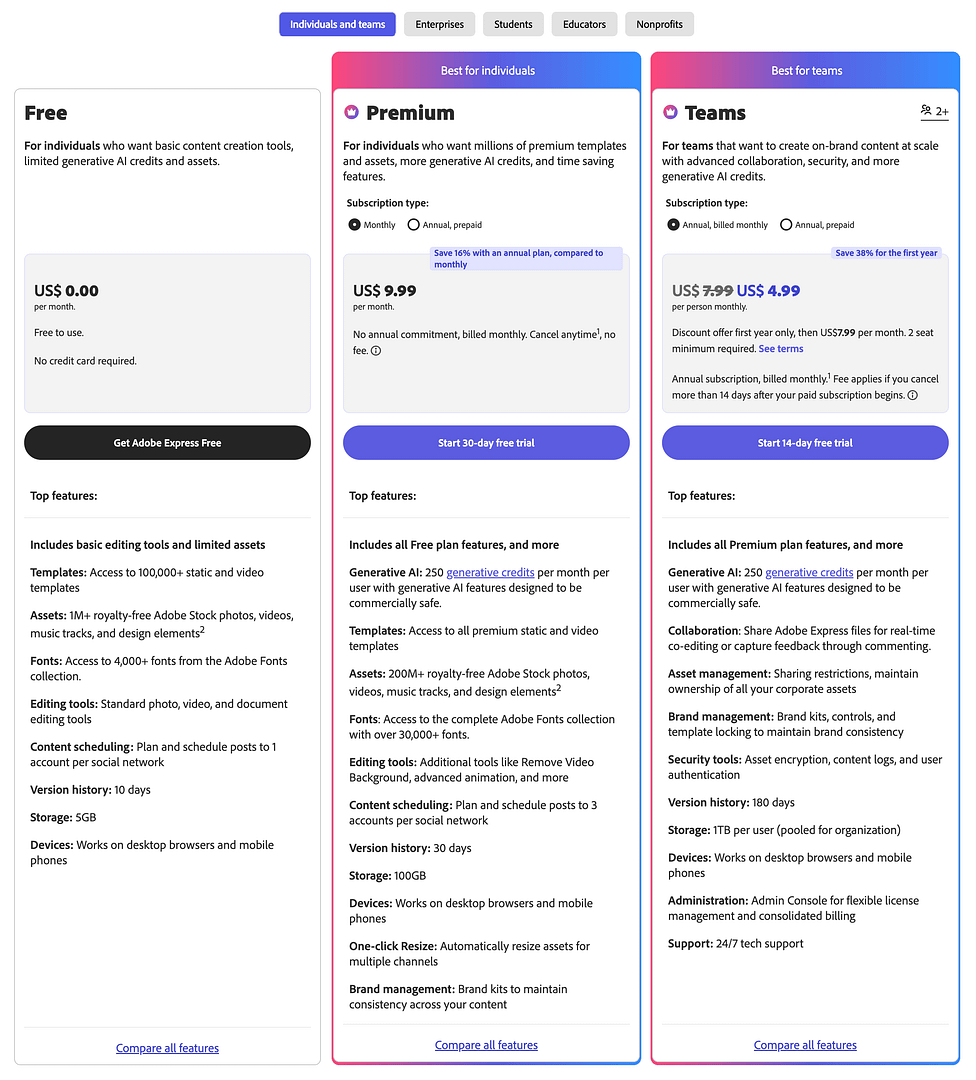 Individuals and teams Enterprises Students Educators Nonprofits

Free

For individuals who want basic content creation tools, limited generative AI credits and assets.

US$ 0.00
per month.

Free to use.

No credit card required.

Get Adobe Express Free

Top features:

Includes basic editing tools and limited assets

Templates: Access to 100,000+ static and video templates

Assets: 1M+ royalty-free Adobe Stock photos, videos, music tracks, and design elements$^2$

Fonts: Access to 4,000+ fonts from the Adobe Fonts collection.

Editing tools: Standard photo, video, and document editing tools

Content scheduling: Plan and schedule posts to 1 account per social network

Version history: 10 days

Storage: 5GB

Devices: Works on desktop browsers and mobile phones

Compare all features

Best for individuals

Premium

For individuals who want millions of premium templates and assets, more generative AI credits, and time saving features.

Subscription type:

Monthly Annual, prepaid

Save 16% with an annual plan, compared to monthly

US$ 9.99
per month.

No annual commitment, billed monthly. Cancel anytime$^1$, no fee.

Start 30-day free trial

Top features:

Includes all Free plan features, and more

Generative AI: 250 generative credits per month per user with generative AI features designed to be commercially safe.

Templates: Access to all premium static and video templates

Assets: 200M+ royalty-free Adobe Stock photos, videos, music tracks, and design elements$^2$

Fonts: Access to the complete Adobe Fonts collection with over 30,000+ fonts.

Editing tools: Additional tools like Remove Video Background, advanced animation, and more

Content scheduling: Plan and schedule posts to 3 accounts per social network

Version history: 30 days

Storage: 100GB

Devices: Works on desktop browsers and mobile phones

One-click Resize: Automatically resize assets for multiple channels

Brand management: Brand kits to maintain consistency across your content

Compare all features

Best for teams

Teams

2+

For teams that want to create on-brand content at scale with advanced collaboration, security, and more generative AI credits.

Subscription type:

Annual, billed monthly Annual, prepaid

Save 38% for the first year

US$ 7.99 US$ 4.99
per person monthly.

Discount offer first year only, then US$7.99 per month. 2 seat minimum required. See terms

Annual subscription, billed monthly.$^1$ Fee applies if you cancel more than 14 days after your paid subscription begins.

Start 14-day free trial

Top features:

Includes all Premium plan features, and more

Generative AI: 250 generative credits per month per user with generative AI features designed to be commercially safe.

Collaboration: Share Adobe Express files for real-time co-editing or capture feedback through commenting.

Asset management: Sharing restrictions, maintain ownership of all your corporate assets

Brand management: Brand kits, controls, and template locking to maintain brand consistency

Security tools: Asset encryption, content logs, and user authentication

Version history: 180 days

Storage: 1TB per user (pooled for organization)

Devices: Works on desktop browsers and mobile phones

Administration: Admin Console for flexible license management and consolidated billing

Support: 24/7 tech support

Compare all features